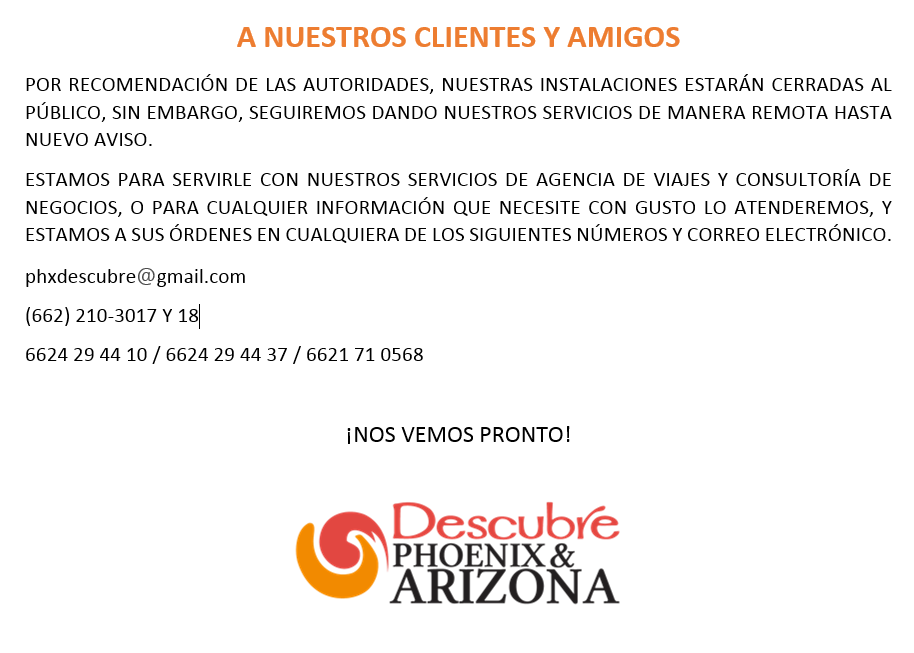 A NUESTROS CLIENTES Y AMIGOS

POR RECOMENDACIÓN DE LAS AUTORIDADES, NUESTRAS INSTALACIONES ESTARÁN CERRADAS AL PÚBLICO, SIN EMBARGO, SEGUIREMOS DANDO NUESTROS SERVICIOS DE MANERA REMOTA HASTA NUEVO AVISO.

ESTAMOS PARA SERVIRLE CON NUESTROS SERVICIOS DE AGENCIA DE VIAJES Y CONSULTORÍA DE NEGOCIOS, O PARA CUALQUIER INFORMACIÓN QUE NECESITE CON GUSTO LO ATENDEREMOS, Y ESTAMOS A SUS ÓRDENES EN CUALQUIERA DE LOS SIGUIENTES NÚMEROS Y CORREO ELECTRÓNICO.

phxdescubre@gmail.com

(662) 210-3017 Y 18

6624 29 44 10 / 6624 29 44 37 / 6621 71 0568

¡NOS VEMOS PRONTO!

Descubre
PHOENIX &
ARIZONA